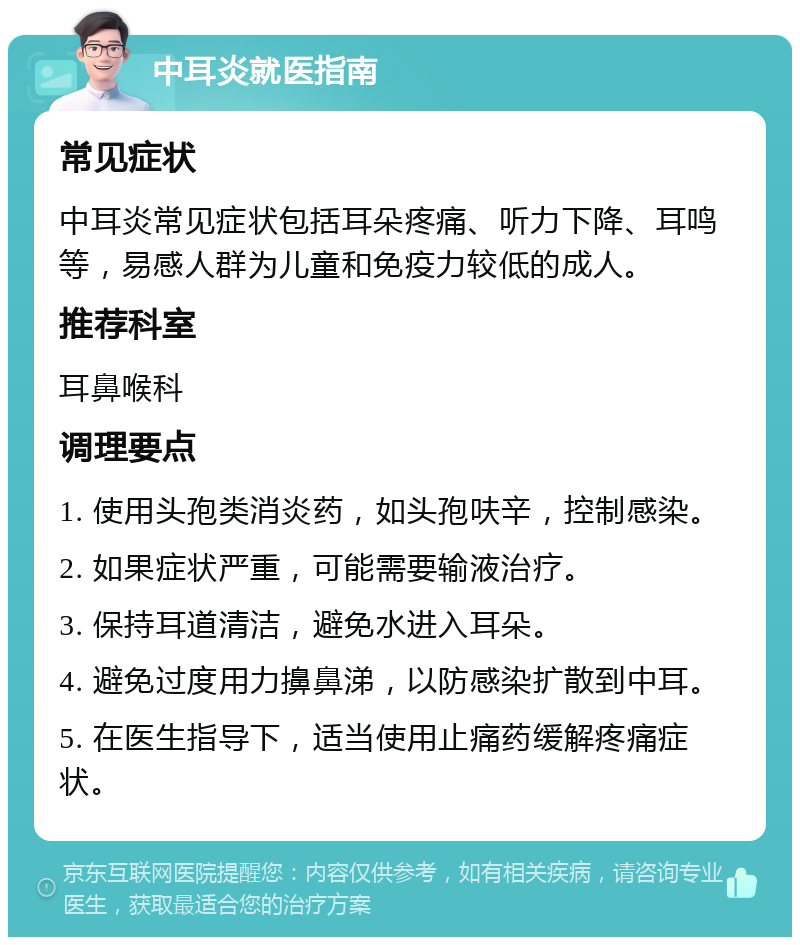 中耳炎就医指南

常见症状

中耳炎常见症状包括耳朵疼痛、听力下降、耳鸣等，易感人群为儿童和免疫力较低的成人。

推荐科室

耳鼻喉科

调理要点

1. 使用头孢类消炎药，如头孢呋辛，控制感染。

2. 如果症状严重，可能需要输液治疗。

3. 保持耳道清洁，避免水进入耳朵。

4. 避免过度用力擤鼻涕，以防感染扩散到中耳。

5. 在医生指导下，适当使用止痛药缓解疼痛症状。

京东互联网医院提醒您：内容仅供参考，如有相关疾病，请咨询专业医生，获取最适合您的治疗方案